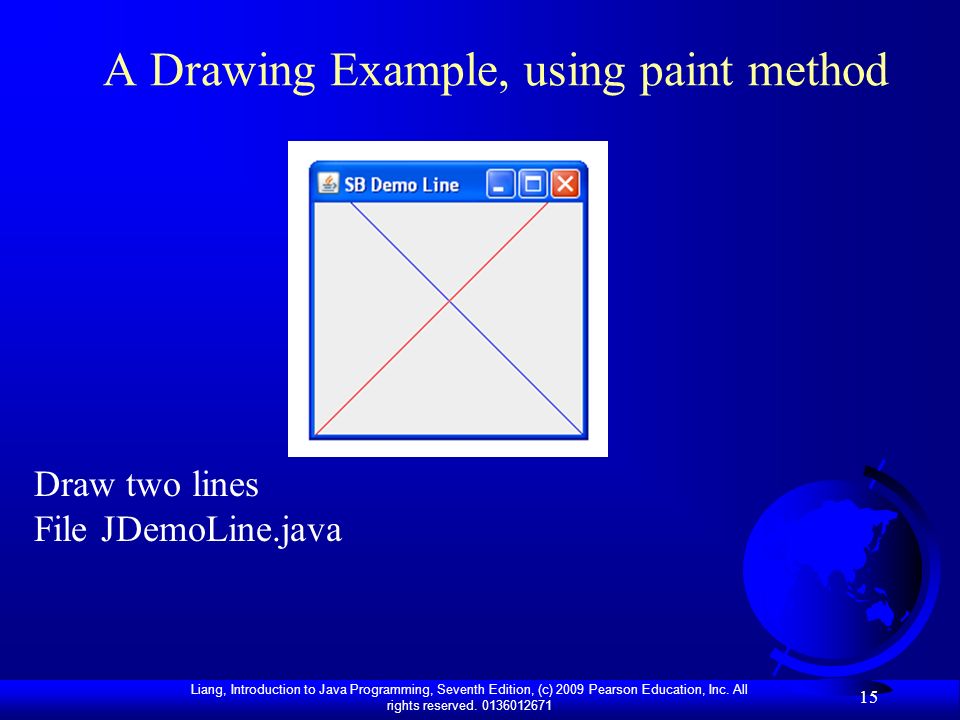 A Drawing Example, using paint method

SB Demo Line

Draw two lines
File JDemoLine.java

Liang, Introduction to Java Programming, Seventh Edition, (c) 2009 Pearson Education, Inc. All rights reserved. 0136012671

15